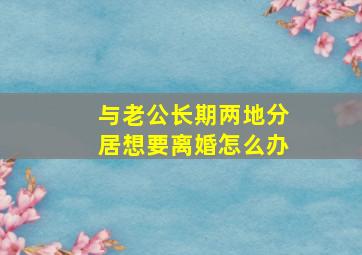 与老公长期两地分居想要离婚怎么办